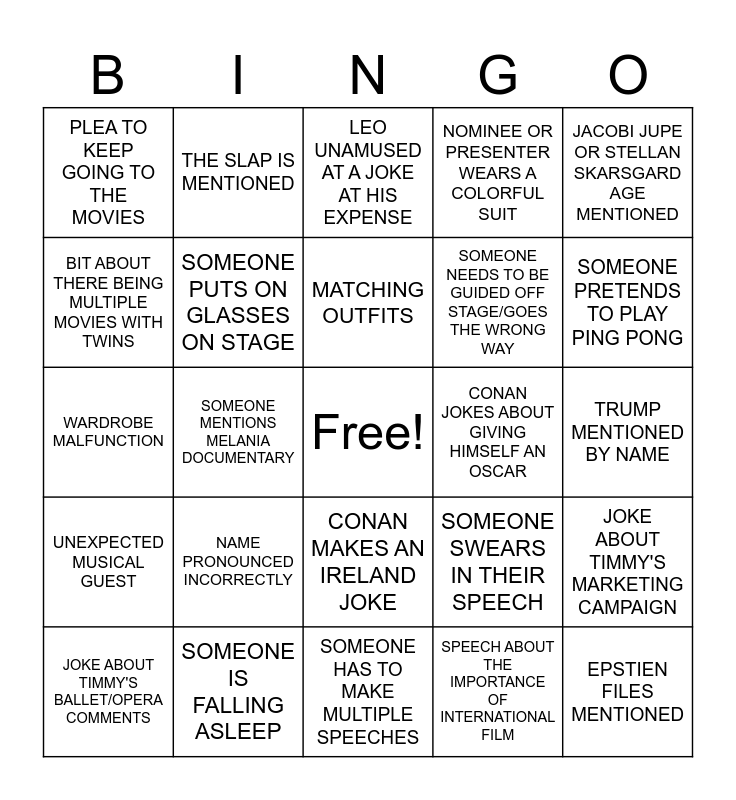 | B | I | N | G | O |
|---|---|---|---|---|
| PLEA TO KEEP GOING TO THE MOVIES | THE SLAP IS MENTIONED | LEO UNAMUSED AT A JOKE AT HIS EXPENSE | NOMINEE OR PRESENTER WEARS A COLORFUL SUIT | JACOBI JUPE OR STELLAN SKARSGARD AGE MENTIONED |
| BIT ABOUT THERE BEING MULTIPLE MOVIES WITH TWINS | SOMEONE PUTS ON GLASSES ON STAGE | MATCHING OUTFITS | SOMEONE NEEDS TO BE GUIDED OFF STAGE/GOES THE WRONG WAY | SOMEONE PRETENDS TO PLAY PING PONG |
| WARDROBE MALFUNCTION | SOMEONE MENTIONS MELANIA DOCUMENTARY | Free! | CONAN JOKES ABOUT GIVING HIMSELF AN OSCAR | TRUMP MENTIONED BY NAME |
| UNEXPECTED MUSICAL GUEST | NAME PRONOUNCED INCORRECTLY | CONAN MAKES AN IRELAND JOKE | SOMEONE SWEARS IN THEIR SPEECH | JOKE ABOUT TIMMY'S MARKETING CAMPAIGN |
| JOKE ABOUT TIMMY'S BALLET/OPERA COMMENTS | SOMEONE IS FALLING ASLEEP | SOMEONE HAS TO MAKE MULTIPLE SPEECHES | SPEECH ABOUT THE IMPORTANCE OF INTERNATIONAL FILM | EPSTIEN FILES MENTIONED |